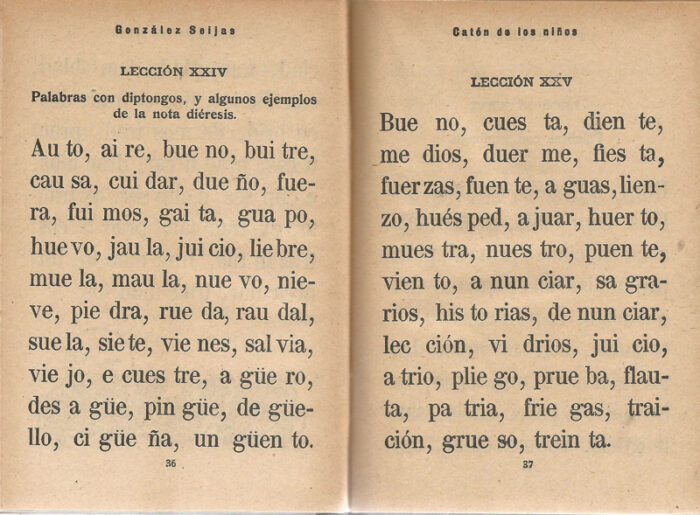 González Seijas

LECCIÓN XXIV

Palabras con diptongos, y algunos ejemplos de la nota diéresis.

Au to, ai re, bue no, bui tre, cau sa, cui dar, due ño, fuera, fui mos, gai ta, gua po, hue vo, jau la, jui cio, lie bre, mue la, mau la, nue vo, nieve, pie dra, rue da, rau dal, sue la, sie te, vie nes, sal via, vie jo, e cues tre, a güe ro, des a güe, pin güe, de güello, ci güe ña, un güen to.

36

Catón de los niños

LECCIÓN XXV

Bue no, cues ta, dien te, me dios, duer me, fies ta, fuer zas, fuen te, a guas, lienzo, hués ped, a juar, huer to, mues tra, nues tro, puen te, vien to, a nun ciar, sa grarios, his to rias, de nun ciar, lec ción, vi drios, jui cio, a trio, plie go, prue ba, flauta, pa tria, frie gas, traición, grue so, trein ta.

37